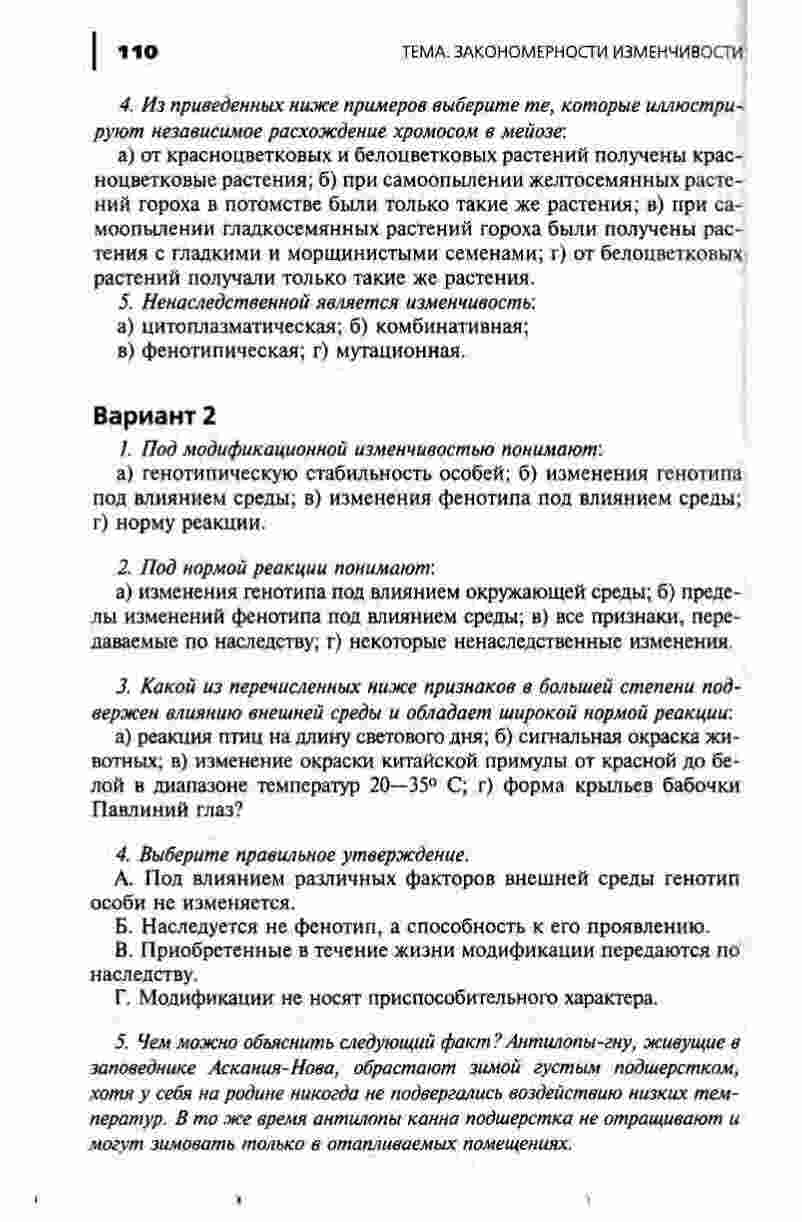 110 ТЕМА. ЗАКОНОМЕРНОСТИ ИЗМЕНЧИВОСТИ

4. Из приведенных ниже примеров выберите те, которые иллюстрируют независимое расхождение хромосом в мейозе:

а) от красноцветковых и белоцветковых растений получены красноцветковые растения; б) при самоопылении желтосемянных растений гороха в потомстве были только такие же растения; в) при самоопылении гладкосемянных растений гороха были получены растения с гладкими и морщинистыми семенами; г) от белоцветковых растений получали только такие же растения.

5. Ненаследственной является изменчивость:

а) цитоплазматическая; б) комбинативная;
в) фенотипическая; г) мутационная.

Вариант 2

1. Под модификационной изменчивостью понимают:

а) генотипическую стабильность особей; б) изменения генотипа под влиянием среды; в) изменения фенотипа под влиянием среды; г) норму реакции.

2. Под нормой реакции понимают:

а) изменения генотипа под влиянием окружающей среды; б) пределы изменений фенотипа под влиянием среды; в) все признаки, передаваемые по наследству; г) некоторые ненаследственные изменения.

3. Какой из перечисленных ниже признаков в большей степени подвержен влиянию внешней среды и обладает широкой нормой реакции:

а) реакция птиц на длину светового дня; б) сигнальная окраска животных; в) изменение окраски китайской примулы от красной до белой в диапазоне температур 20—35° С; г) форма крыльев бабочки Павлиний глаз?

4. Выберите правильное утверждение.

А. Под влиянием различных факторов внешней среды генотип особи не изменяется.

Б. Наследуется не фенотип, а способность к его проявлению.

В. Приобретенные в течение жизни модификации передаются по наследству.

Г. Модификации не носят приспособительного характера.

5. Чем можно объяснить следующий факт? Антилопы-гну, живущие в заповеднике Аскания-Нова, обрастают зимой густым подшерстком, хотя у себя на родине никогда не подвергались воздействию низких температур. В то же время антилопы канна подшерстка не отращивают и могут зимовать только в отапливаемых помещениях.